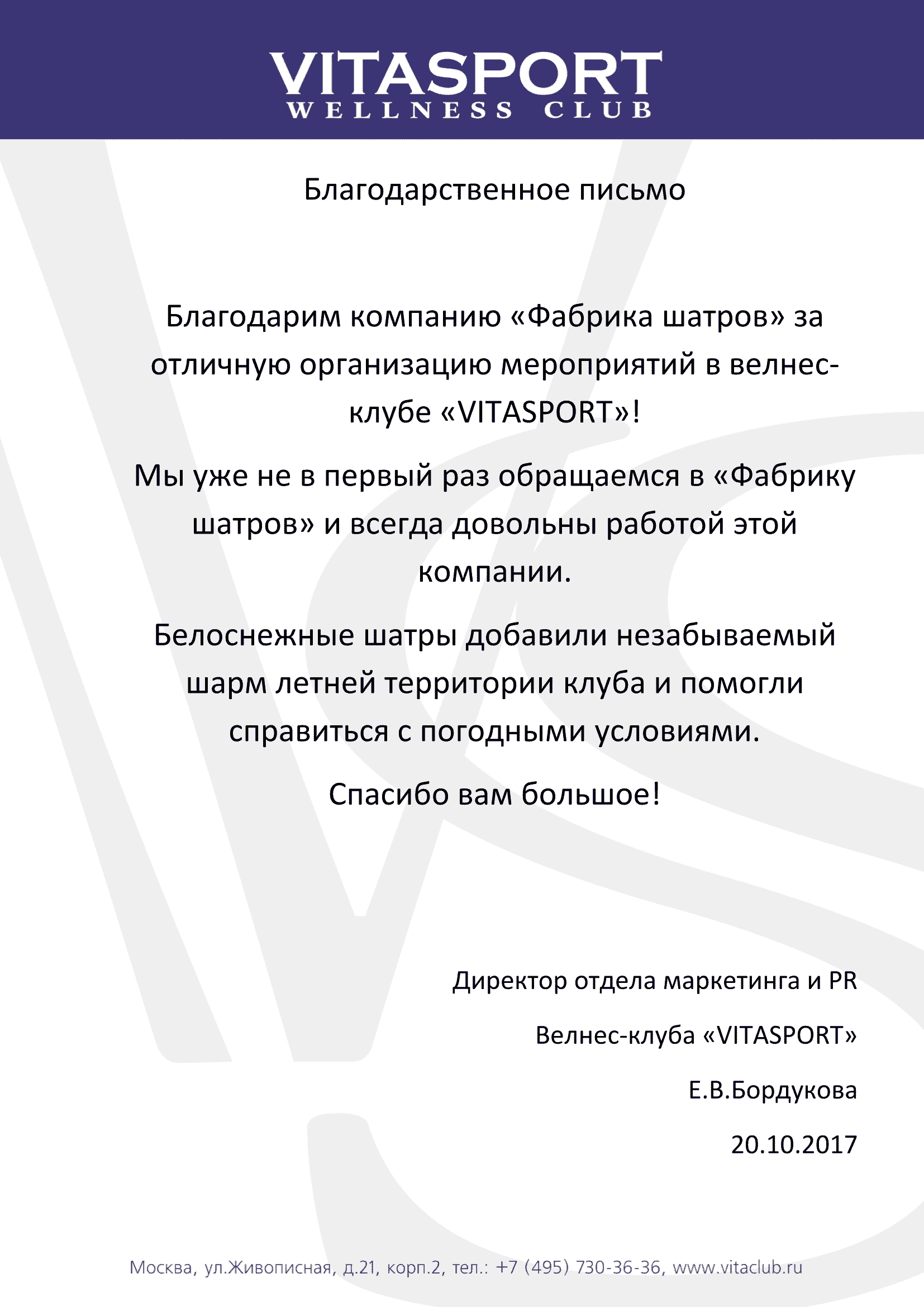 VITASPORT
WELLNESS CLUB

Благодарственное письмо

Благодарим компанию «Фабрика шатров» за отличную организацию мероприятий в велнес-клубе «VITASPORT»!

Мы уже не в первый раз обращаемся в «Фабрику шатров» и всегда довольны работой этой компании.

Белоснежные шатры добавили незабываемый шарм летней территории клуба и помогли справиться с погодными условиями.

Спасибо вам большое!

Директор отдела маркетинга и PR

Велнес-клуба «VITASPORT»

Е.В.Бордукова

20.10.2017

Москва, ул.Живописная, д.21, корп.2, тел.: +7 (495) 730-36-36, www.vitaclub.ru